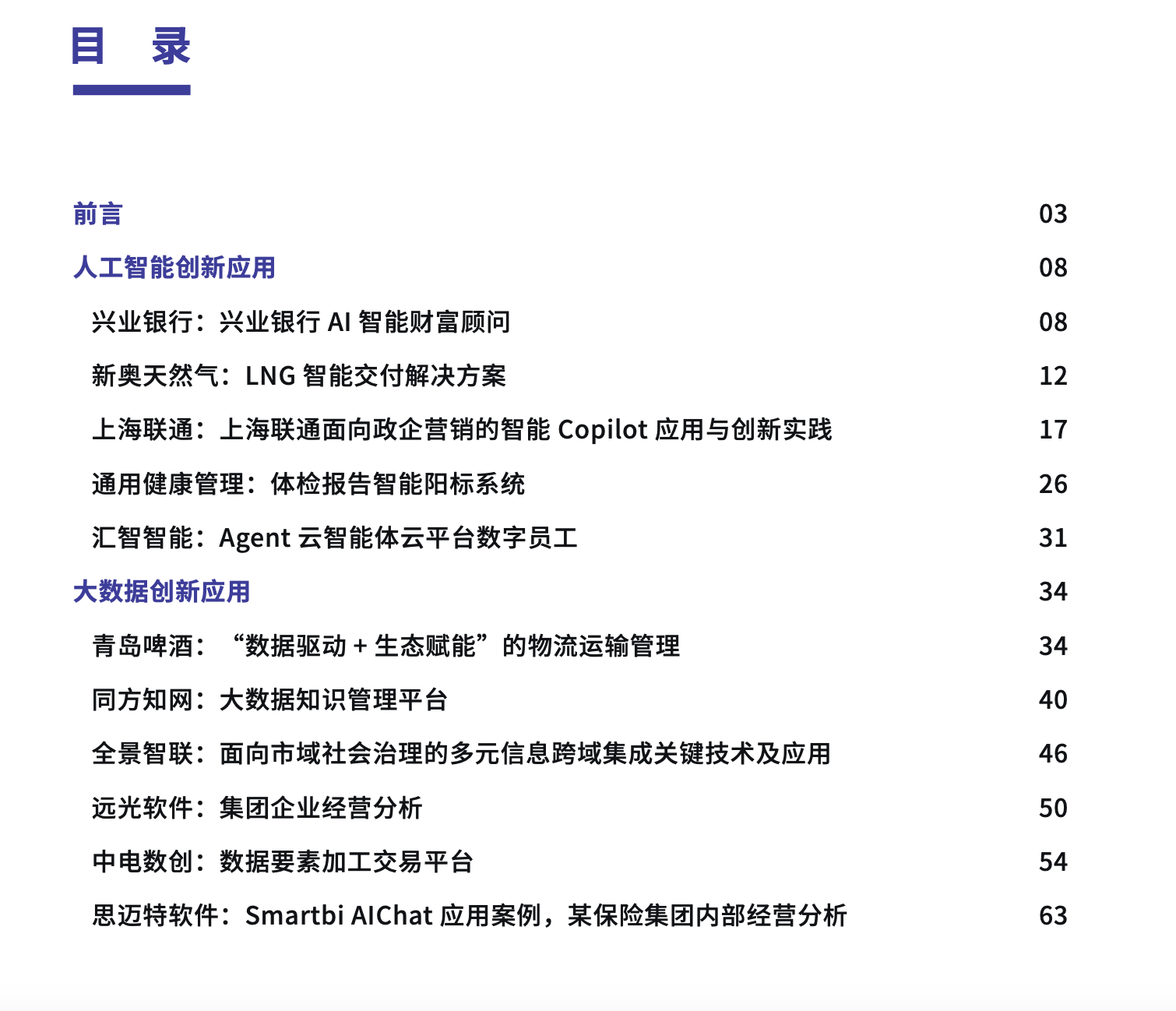 目 录

前言 03

人工智能创新应用 08

兴业银行：兴业银行 AI 智能财富顾问 08

新奥天然气：LNG 智能交付解决方案 12

上海联通：上海联通面向政企营销的智能 Copilot 应用与创新实践 17

通用健康管理：体检报告智能阳标系统 26

汇智智能：Agent 云智能体云平台数字员工 31

大数据创新应用 34

青岛啤酒：“数据驱动 + 生态赋能”的物流运输管理 34

同方知网：大数据知识管理平台 40

全景智联：面向市域社会治理的多元信息跨域集成关键技术及应用 46

远光软件：集团企业经营分析 50

中电数创：数据要素加工交易平台 54

思迈特软件：Smartbi AIChat 应用案例，某保险集团内部经营分析 63